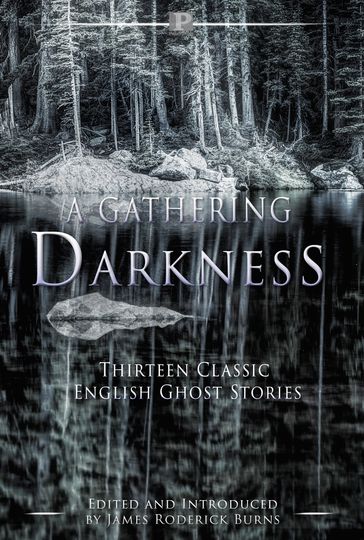 P

A GATHERING
DARKNESS

THIRTEEN CLASSIC
ENGLISH GHOST STORIES

EDITED AND INTRODUCED
BY JAMES RODERICK BURNS